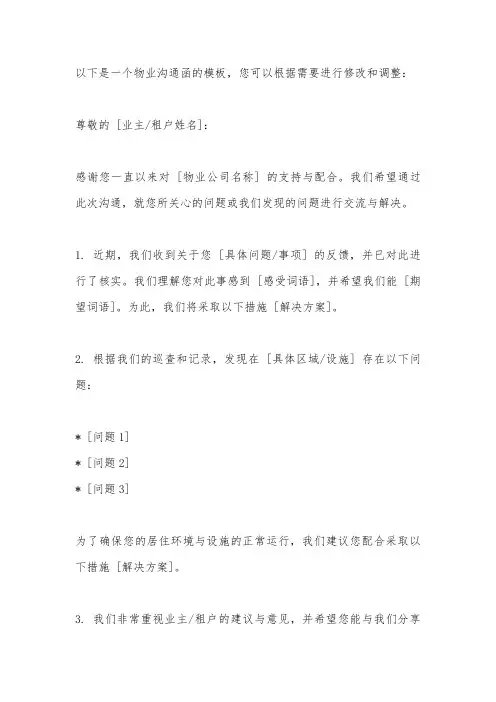 以下是一个物业沟通函的模板，您可以根据需要进行修改和调整：

尊敬的［业主/租户姓名］：

感谢您一直以来对［物业公司名称］的支持与配合。我们希望通过此次沟通，就您所关心的问题或我们发现的问题进行交流与解决。

1. 近期，我们收到关于您［具体问题/事项］的反馈，并已对此进行了核实。我们理解您对此事感到［感受词语］，并希望我们能［期望词语］。为此，我们将采取以下措施［解决方案］。

2. 根据我们的巡查和记录，发现在［具体区域/设施］存在以下问题：

*［问题 1］
*［问题 2］
*［问题 3］

为了确保您的居住环境与设施的正常运行，我们建议您配合采取以下措施［解决方案］。

3. 我们非常重视业主/租户的建议与意见，并希望您能与我们分享